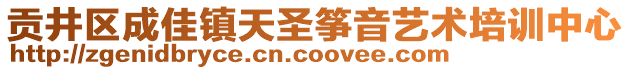 贡井区成佳镇天圣筝音艺术培训中心
http://zgenidbryce.cn.coovee.com